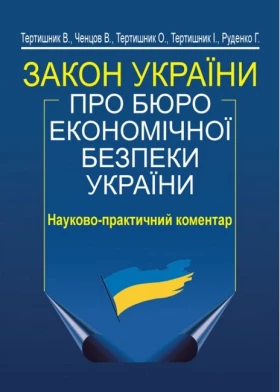 Тертишник В., Ченцов В., Тертишник О., Тертишник І., Руденко Г.

ЗАКОН УКРАЇНИ

ПРО БЮРО ЕКОНОМІЧНОЇ БЕЗПЕКИ УКРАЇНИ

Науково-практичний коментар